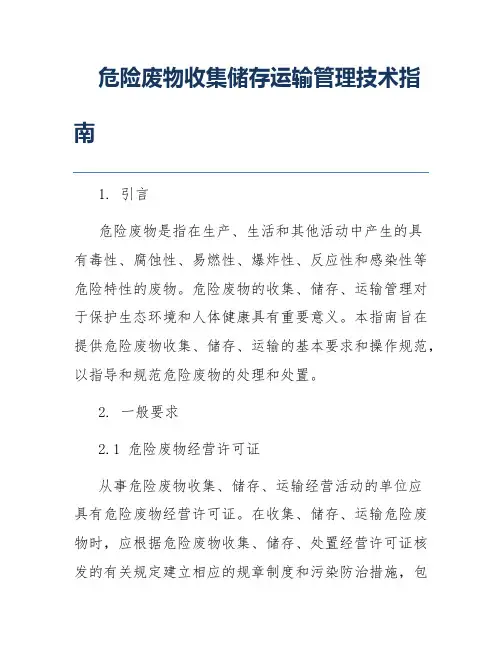 危险废物收集储存运输管理技术指南

1. 引言

危险废物是指在生产、生活和其他活动中产生的具有毒性、腐蚀性、易燃性、爆炸性、反应性和感染性等危险特性的废物。危险废物的收集、储存、运输管理对于保护生态环境和人体健康具有重要意义。本指南旨在提供危险废物收集、储存、运输的基本要求和操作规范，以指导和规范危险废物的处理和处置。

2. 一般要求

2.1 危险废物经营许可证

从事危险废物收集、储存、运输经营活动的单位应具有危险废物经营许可证。在收集、储存、运输危险废物时，应根据危险废物收集、储存、处置经营许可证核发的有关规定建立相应的规章制度和污染防治措施，包